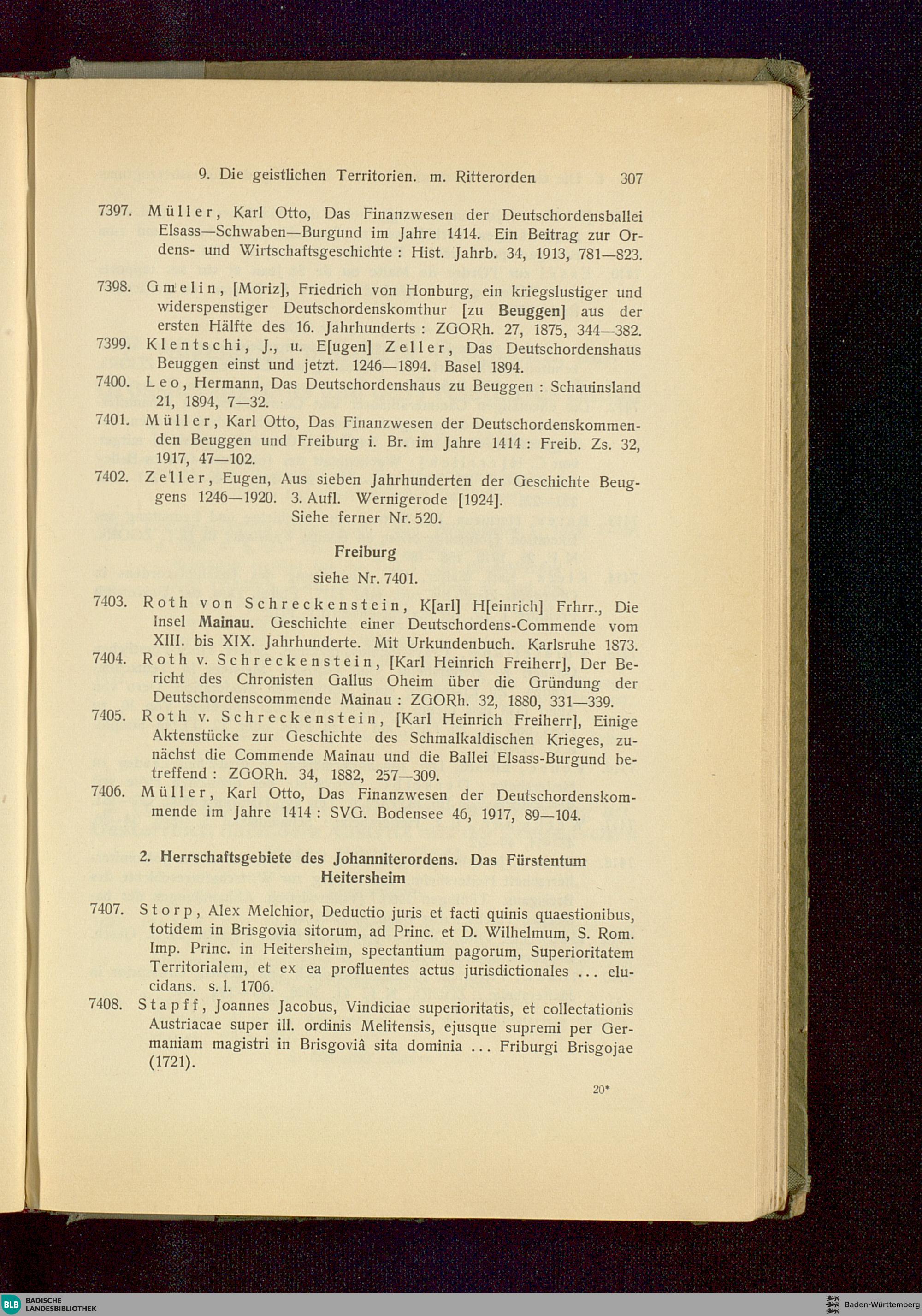 9. Die geistlichen Territorien. m. Ritterorden 307

7397. Müller, Karl Otto, Das Finanzwesen der Deutschordensballei Elsass—Schwaben—Burgund im Jahre 1414. Ein Beitrag zur Ordens- und Wirtschaftsgeschichte : Hist. Jahrb. 34, 1913, 781—823.

7398. Gmelin, [Moriz], Friedrich von Honburg, ein kriegslustiger und widerspenstiger Deutschordenskomthur [zu Beuggen] aus der ersten Hälfte des 16. Jahrhunderts : ZGORh. 27, 1875, 344—382.

7399. Klentschi, J., u. E[ugen] Zeller, Das Deutschordenshaus Beuggen einst und jetzt. 1246—1894. Basel 1894.

7400. Leo, Hermann, Das Deutschordenshaus zu Beuggen : Schauinsland 21, 1894, 7—32.

7401. Müller, Karl Otto, Das Finanzwesen der Deutschordenskommenden Beuggen und Freiburg i. Br. im Jahre 1414 : Freib. Zs. 32, 1917, 47—102.

7402. Zeller, Eugen, Aus sieben Jahrhunderten der Geschichte Beuggens 1246—1920. 3. Aufl. Wernigerode [1924].

Siehe ferner Nr. 520.

Freiburg

siehe Nr. 7401.

7403. Roth von Schreckenstein, K[arl] H[einrich] Frhrr., Die Insel Mainau. Geschichte einer Deutschordens-Commende vom XIII. bis XIX. Jahrhunderte. Mit Urkundenbuch. Karlsruhe 1873.

7404. Roth v. Schreckenstein, [Karl Heinrich Freiherr], Der Bericht des Chronisten Gallus Oheim über die Gründung der Deutschordenscommende Mainau : ZGORh. 32, 1880, 331—339.

7405. Roth v. Schreckenstein, [Karl Heinrich Freiherr], Einige Aktenstücke zur Geschichte des Schmalkaldischen Krieges, zunächst die Commende Mainau und die Ballei Elsass-Burgund betreffend : ZGORh. 34, 1882, 257—309.

7406. Müller, Karl Otto, Das Finanzwesen der Deutschordenskommende im Jahre 1414 : SVG. Bodensee 46, 1917, 89—104.

2. Herrschaftsgebiete des Johanniterordens. Das Fürstentum Heitersheim

7407. Storp, Alex Melchior, Deductio juris et facti quinis quaestionibus, totidem in Brisgovia sitorum, ad Princ. et D. Wilhelmum, S. Rom. Imp. Princ. in Heitersheim, spectantium pagorum, Superioritatem Territorialem, et ex ea profluentes actus jurisdictionales ... elucidans. s. l. 1706.

7408. Stapff, Joannes Jacobus, Vindiciae superioritatis, et collectationis Austriacae super ill. ordinis Melitensis, ejusque supremi per Germaniam magistri in Brisgoviâ sita dominia ... Friburgi Brisgojae (1721).

20*

BLB BADISCHE LANDESBIBLIOTHEK

Baden-Württemberg